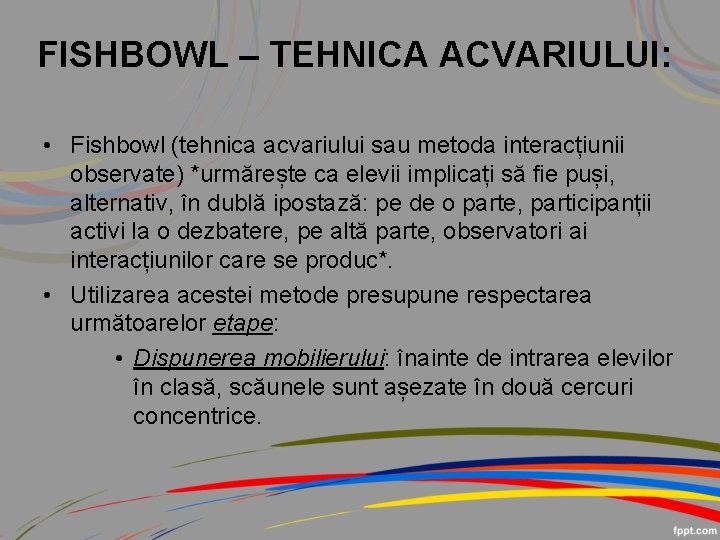 FISHBOWL – TEHNICA ACVARIULUI:

• Fishbowl (tehnica acvariului sau metoda interacțiunii observate) *urmărește ca elevii implicați să fie puși, alternativ, în dublă ipostază: pe de o parte, participanții activi la o dezbatere, pe altă parte, observatori ai interacțiunilor care se produc*.

• Utilizarea acestei metode presupune respectarea următoarelor etape:

• Dispunerea mobilierului: înainte de intrarea elevilor în clasă, scăunele sunt așezate în două cercuri concentrice.

fppt.com